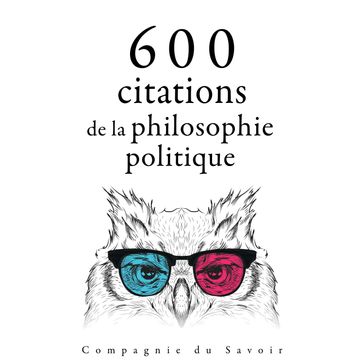 600
citations
de la philosophie
politique

Compagnie du Savoir